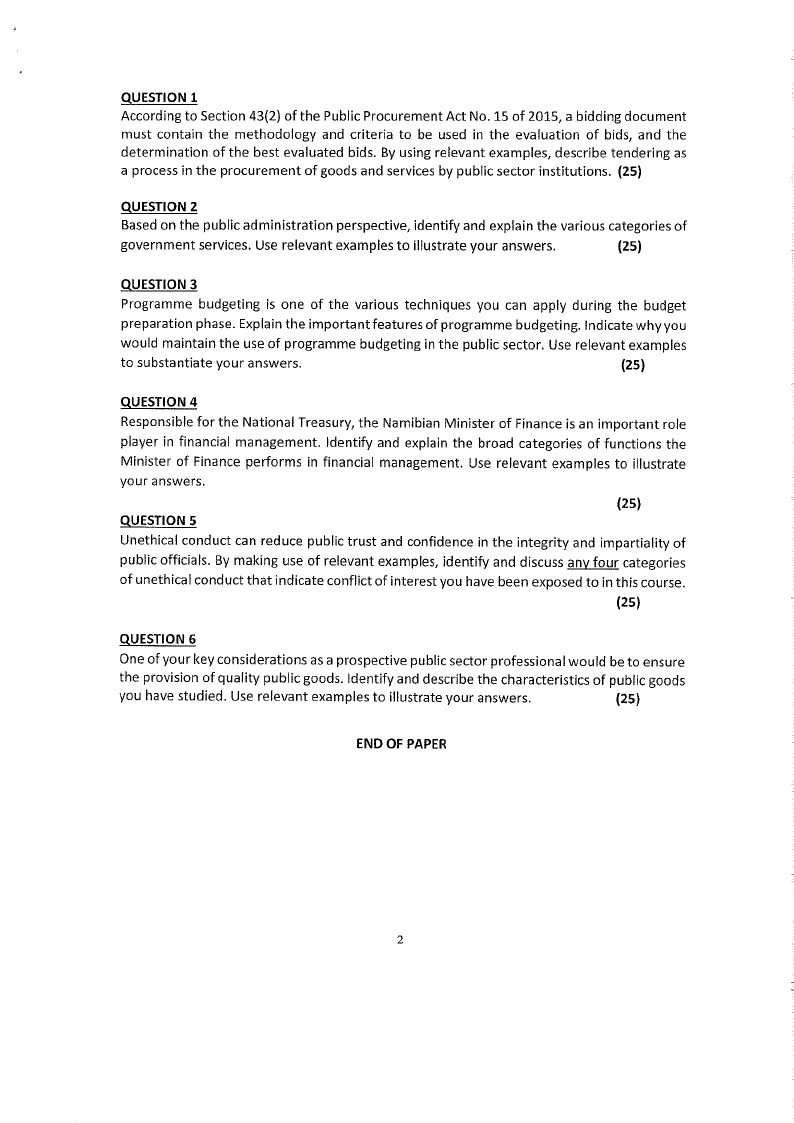 QUESTION 1
According to Section 43(2) of the Public Procurement Act No. 15 of 2015, a bidding document must contain the methodology and criteria to be used in the evaluation of bids, and the determination of the best evaluated bids. By using relevant examples, describe tendering as a process in the procurement of goods and services by public sector institutions. (25)

QUESTION 2
Based on the public administration perspective, identify and explain the various categories of government services. Use relevant examples to illustrate your answers. (25)

QUESTION 3
Programme budgeting is one of the various techniques you can apply during the budget preparation phase. Explain the important features of programme budgeting. Indicate why you would maintain the use of programme budgeting in the public sector. Use relevant examples to substantiate your answers. (25)

QUESTION 4
Responsible for the National Treasury, the Namibian Minister of Finance is an important role player in financial management. Identify and explain the broad categories of functions the Minister of Finance performs in financial management. Use relevant examples to illustrate your answers.
(25)

QUESTION 5
Unethical conduct can reduce public trust and confidence in the integrity and impartiality of public officials. By making use of relevant examples, identify and discuss any four categories of unethical conduct that indicate conflict of interest you have been exposed to in this course.
(25)

QUESTION 6
One of your key considerations as a prospective public sector professional would be to ensure the provision of quality public goods. Identify and describe the characteristics of public goods you have studied. Use relevant examples to illustrate your answers. (25)

END OF PAPER

2